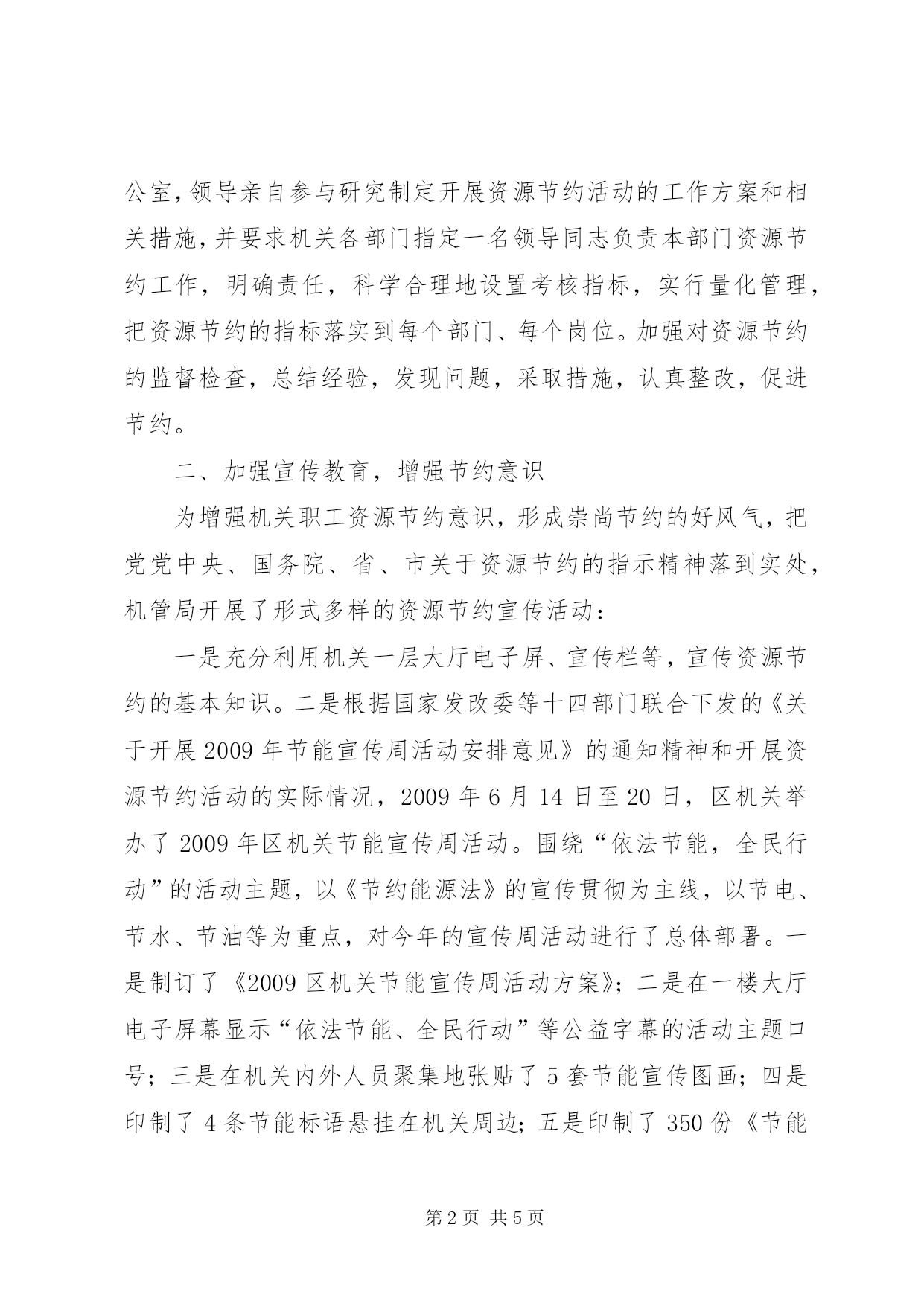 公室，领导亲自参与研究制定开展资源节约活动的工作方案和相关措施，并要求机关各部门指定一名领导同志负责本部门资源节约工作，明确责任，科学合理地设置考核指标，实行量化管理，把资源节约的指标落实到每个部门、每个岗位。加强对资源节约的监督检查，总结经验，发现问题，采取措施，认真整改，促进节约。

二、加强宣传教育，增强节约意识

为增强机关职工资源节约意识，形成崇尚节约的好风气，把党党中央、国务院、省、市关于资源节约的指示精神落到实处，机管局开展了形式多样的资源节约宣传活动：

一是充分利用机关一层大厅电子屏、宣传栏等，宣传资源节约的基本知识。二是根据国家发改委等十四部门联合下发的《关于开展2009年节能宣传周活动安排意见》的通知精神和开展资源节约活动的实际情况，2009年6月14日至20日，区机关举办了2009年区机关节能宣传周活动。围绕“依法节能，全民行动”的活动主题，以《节约能源法》的宣传贯彻为主线，以节电、节水、节油等为重点，对今年的宣传周活动进行了总体部署。一是制订了《2009区机关节能宣传周活动方案》；二是在一楼大厅电子屏幕显示“依法节能、全民行动”等公益字幕的活动主题口号；三是在机关内外人员聚集地张贴了5套节能宣传图画；四是印制了4条节能标语悬挂在机关周边；五是印制了350份《节能

第2页 共5页